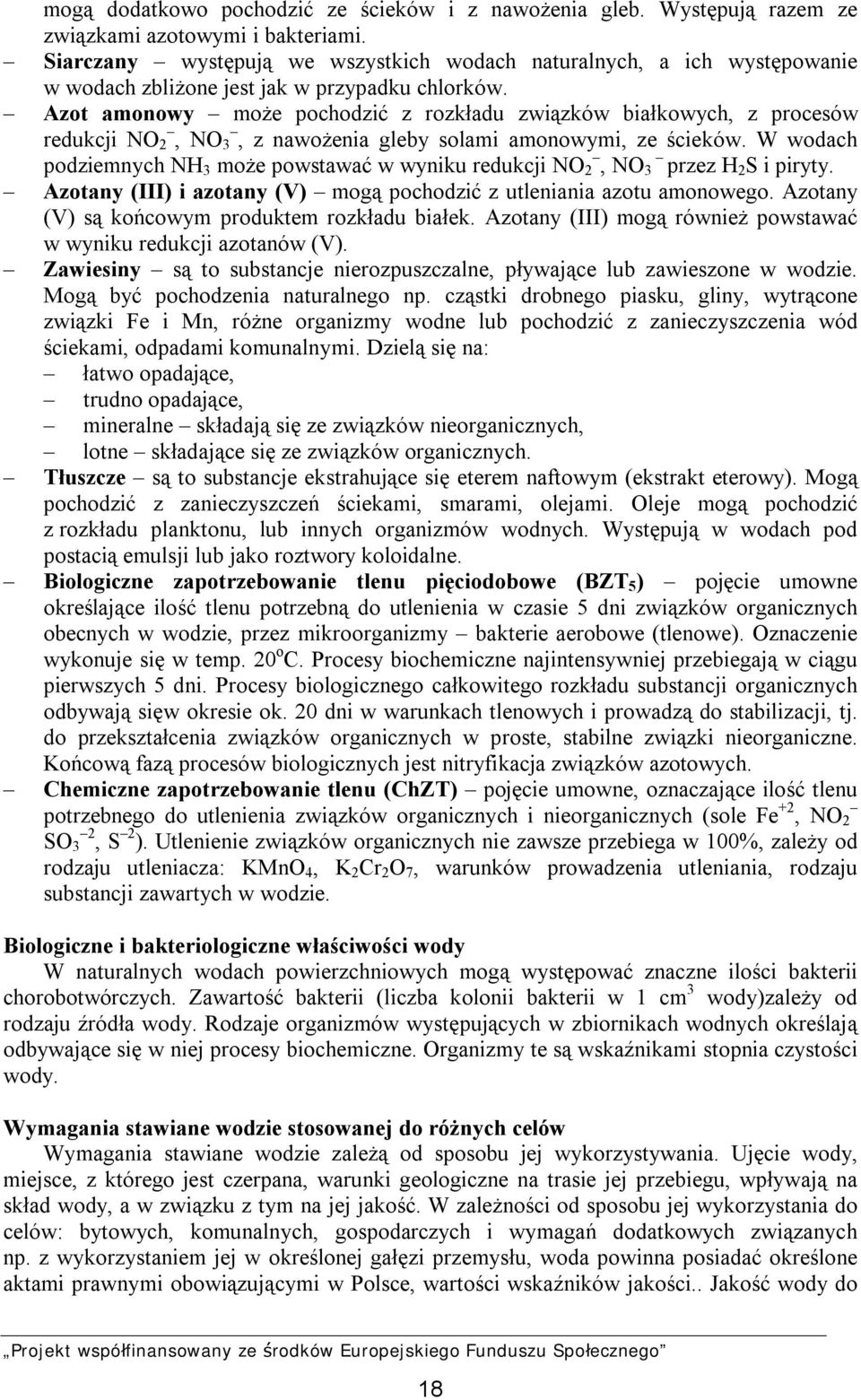 mogą dodatkowo pochodzić ze ścieków i z nawożenia gleb. Występują razem ze związkami azotowymi i bakteriami.

– Siarczany – występują we wszystkich wodach naturalnych, a ich występowanie w wodach zbliżone jest jak w przypadku chlorków.

– Azot amonowy – może pochodzić z rozkładu związków białkowych, z procesów redukcji $NO_2^-$, $NO_3^-$, z nawożenia gleby solami amonowymi, ze ścieków. W wodach podziemnych $NH_3$ może powstawać w wyniku redukcji $NO_2^-$, $NO_3^-$ przez $H_2S$ i piryty.

– Azotany (III) i azotany (V) – mogą pochodzić z utleniania azotu amonowego. Azotany (V) są końcowym produktem rozkładu białek. Azotany (III) mogą również powstawać w wyniku redukcji azotanów (V).

– Zawiesiny – są to substancje nierozpuszczalne, pływające lub zawieszone w wodzie. Mogą być pochodzenia naturalnego np. cząstki drobnego piasku, gliny, wytrącone związki Fe i Mn, różne organizmy wodne lub pochodzić z zanieczyszczenia wód ściekami, odpadami komunalnymi. Dzielą się na:
– łatwo opadające,
– trudno opadające,
– mineralne – składają się ze związków nieorganicznych,
– lotne – składające się ze związków organicznych.

– Tłuszcze – są to substancje ekstrahujące się eterem naftowym (ekstrakt eterowy). Mogą pochodzić z zanieczyszczeń ściekami, smarami, olejami. Oleje mogą pochodzić z rozkładu planktonu, lub innych organizmów wodnych. Występują w wodach pod postacią emulsji lub jako roztwory koloidalne.

– Biologiczne zapotrzebowanie tlenu pięciodobowe ($BZT_5$) – pojęcie umowne określające ilość tlenu potrzebną do utlenienia w czasie 5 dni związków organicznych obecnych w wodzie, przez mikroorganizmy – bakterie aerobowe (tlenowe). Oznaczenie wykonuje się w temp. $20^oC$. Procesy biochemiczne najintensywniej przebiegają w ciągu pierwszych 5 dni. Procesy biologicznego całkowitego rozkładu substancji organicznych odbywają sięw okresie ok. 20 dni w warunkach tlenowych i prowadzą do stabilizacji, tj. do przekształcenia związków organicznych w proste, stabilne związki nieorganiczne. Końcową fazą procesów biologicznych jest nitryfikacja związków azotowych.

– Chemiczne zapotrzebowanie tlenu (ChZT) – pojęcie umowne, oznaczające ilość tlenu potrzebnego do utlenienia związków organicznych i nieorganicznych (sole $Fe^{+2}$, $NO_2^-$ $SO_3^{-2}$, $S^{-2}$). Utlenienie związków organicznych nie zawsze przebiega w 100%, zależy od rodzaju utleniacza: $KMnO_4$, $K_2Cr_2O_7$, warunków prowadzenia utleniania, rodzaju substancji zawartych w wodzie.

Biologiczne i bakteriologiczne właściwości wody
W naturalnych wodach powierzchniowych mogą występować znaczne ilości bakterii chorobotwórczych. Zawartość bakterii (liczba kolonii bakterii w 1 $cm^3$ wody)zależy od rodzaju źródła wody. Rodzaje organizmów występujących w zbiornikach wodnych określają odbywające się w niej procesy biochemiczne. Organizmy te są wskaźnikami stopnia czystości wody.

Wymagania stawiane wodzie stosowanej do różnych celów
Wymagania stawiane wodzie zależą od sposobu jej wykorzystywania. Ujęcie wody, miejsce, z którego jest czerpana, warunki geologiczne na trasie jej przebiegu, wpływają na skład wody, a w związku z tym na jej jakość. W zależności od sposobu jej wykorzystania do celów: bytowych, komunalnych, gospodarczych i wymagań dodatkowych związanych np. z wykorzystaniem jej w określonej gałęzi przemysłu, woda powinna posiadać określone aktami prawnymi obowiązującymi w Polsce, wartości wskaźników jakości.. Jakość wody do

„Projekt współfinansowany ze środków Europejskiego Funduszu Społecznego”

18